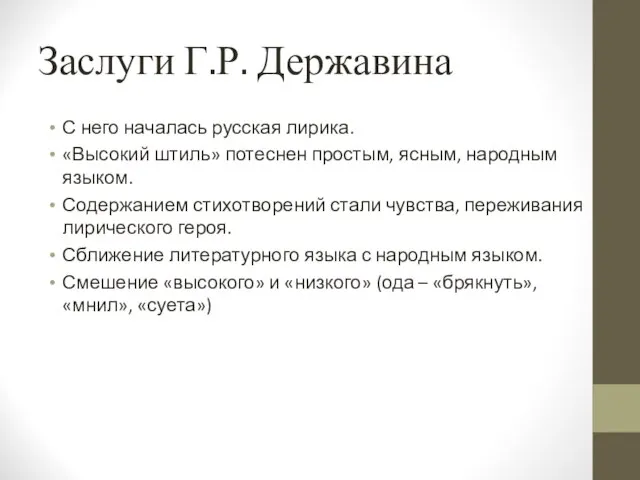 Заслуги Г.Р. Державина

• С него началась русская лирика.
• «Высокий штиль» потеснен простым, ясным, народным языком.
• Содержанием стихотворений стали чувства, переживания лирического героя.
• Сближение литературного языка с народным языком.
• Смешение «высокого» и «низкого» (ода – «брякнуть», «мнил», «суета»)